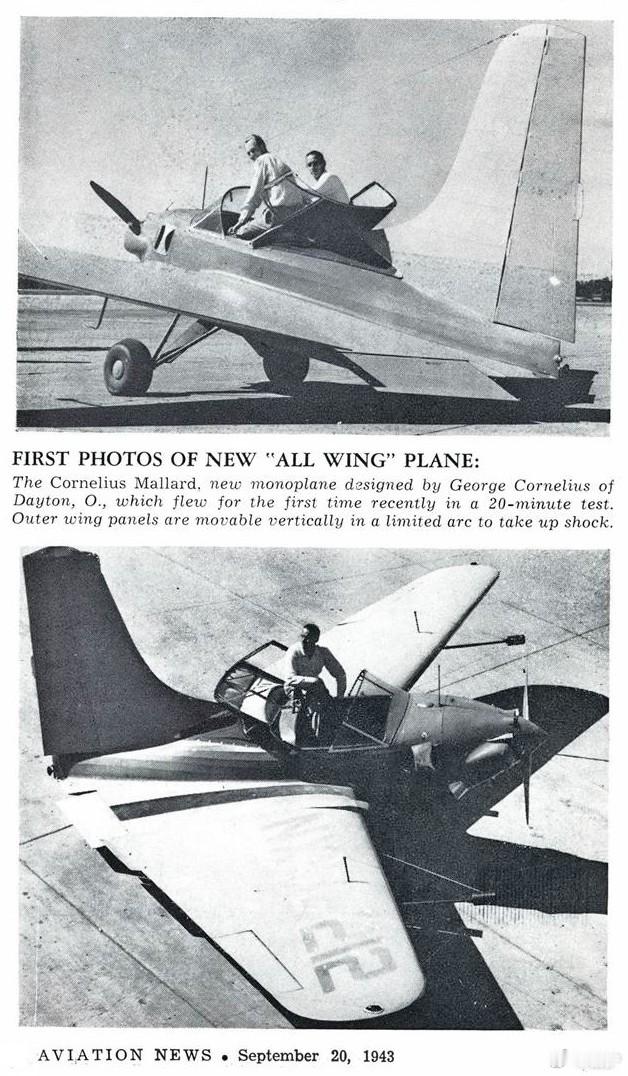 FIRST PHOTOS OF NEW "ALL WING" PLANE:

The Cornelius Mallard, new monoplane designed by George Cornelius of Dayton, O., which flew for the first time recently in a 20-minute test. Outer wing panels are movable vertically in a limited arc to take up shock.

AVIATION NEWS • September 20, 1943